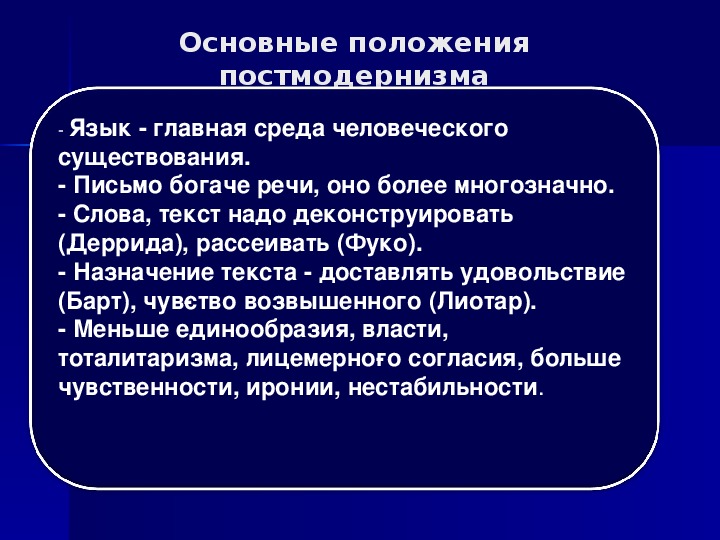 Основные положения постмодернизма

- Язык - главная среда человеческого существования.
- Письмо богаче речи, оно более многозначно.
- Слова, текст надо деконструировать (Деррида), рассеивать (Фуко).
- Назначение текста - доставлять удовольствие (Барт), чувство возвышенного (Лиотар).
- Меньше единообразия, власти, тоталитаризма, лицемерного согласия, больше чувственности, иронии, нестабильности.